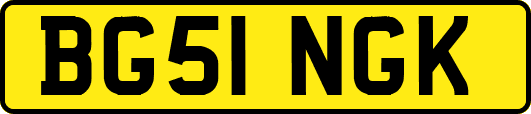 BG51 NGK